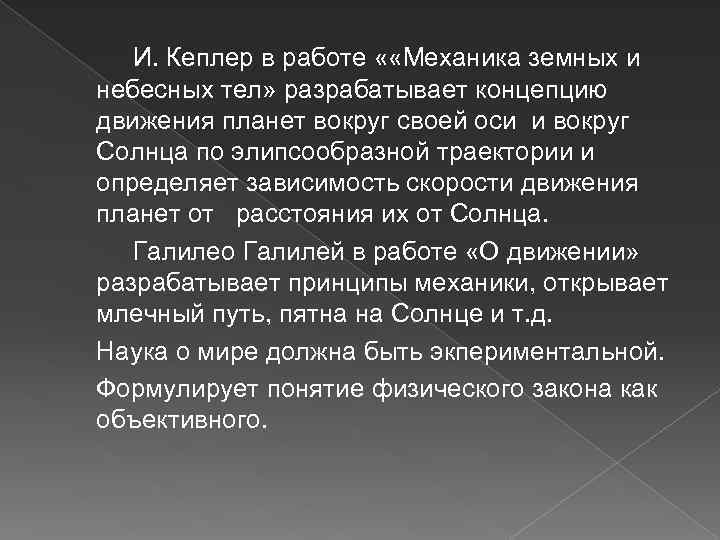 И. Кеплер в работе ««Механика земных и небесных тел» разрабатывает концепцию движения планет вокруг своей оси и вокруг Солнца по элипсообразной траектории и определяет зависимость скорости движения планет от расстояния их от Солнца.

Галилео Галилей в работе «О движении» разрабатывает принципы механики, открывает млечный путь, пятна на Солнце и т.д.

Наука о мире должна быть экпериментальной.

Формулирует понятие физического закона как объективного.